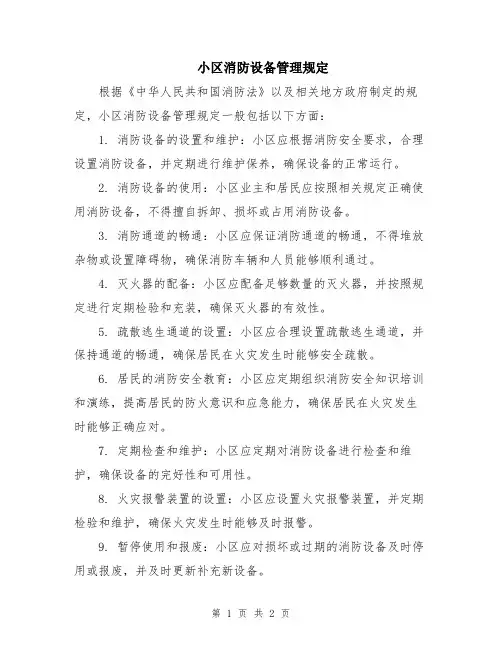 小区消防设备管理规定

根据《中华人民共和国消防法》以及相关地方政府制定的规定，小区消防设备管理规定一般包括以下方面：

1. 消防设备的设置和维护：小区应根据消防安全要求，合理设置消防设备，并定期进行维护保养，确保设备的正常运行。

2. 消防设备的使用：小区业主和居民应按照相关规定正确使用消防设备，不得擅自拆卸、损坏或占用消防设备。

3. 消防通道的畅通：小区应保证消防通道的畅通，不得堆放杂物或设置障碍物，确保消防车辆和人员能够顺利通过。

4. 灭火器的配备：小区应配备足够数量的灭火器，并按照规定进行定期检验和充装，确保灭火器的有效性。

5. 疏散逃生通道的设置：小区应合理设置疏散逃生通道，并保持通道的畅通，确保居民在火灾发生时能够安全疏散。

6. 居民的消防安全教育：小区应定期组织消防安全知识培训和演练，提高居民的防火意识和应急能力，确保居民在火灾发生时能够正确应对。

7. 定期检查和维护：小区应定期对消防设备进行检查和维护，确保设备的完好性和可用性。

8. 火灾报警装置的设置：小区应设置火灾报警装置，并定期检验和维护，确保火灾发生时能够及时报警。

9. 暂停使用和报废：小区应对损坏或过期的消防设备及时停用或报废，并及时更新补充新设备。

第 1 页 共 2 页